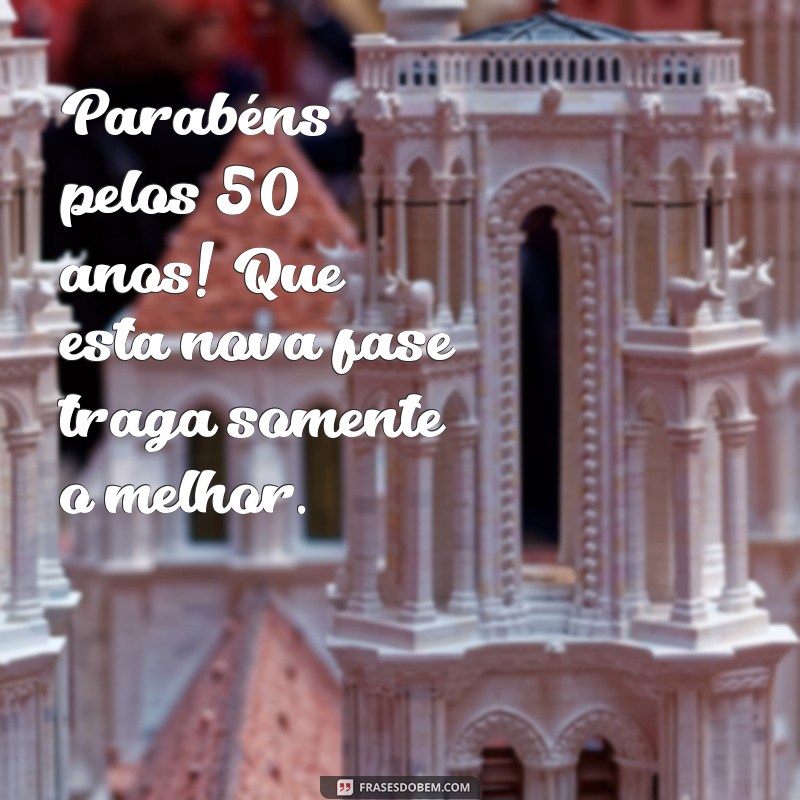 Parabéns pelos 50 anos! Que esta nova fase traga somente o melhor.

FRASESDOBEM.COM